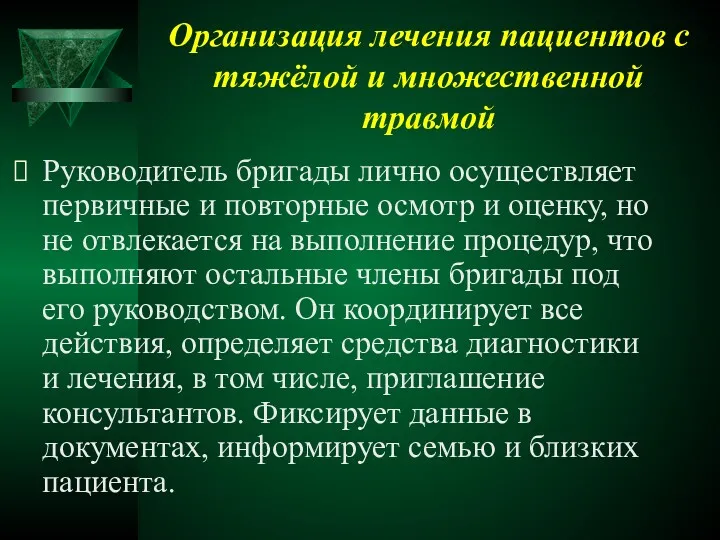 Организация лечения пациентов с тяжёлой и множественной травмой

Руководитель бригады лично осуществляет первичные и повторные осмотр и оценку, но не отвлекается на выполнение процедур, что выполняют остальные члены бригады под его руководством. Он координирует все действия, определяет средства диагностики и лечения, в том числе, приглашение консультантов. Фиксирует данные в документах, информирует семью и близких пациента.